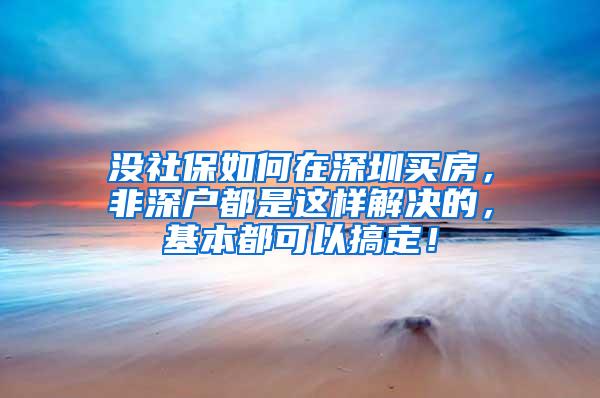 没社保如何在深圳买房，非深户都是这样解决的，基本都可以搞定！